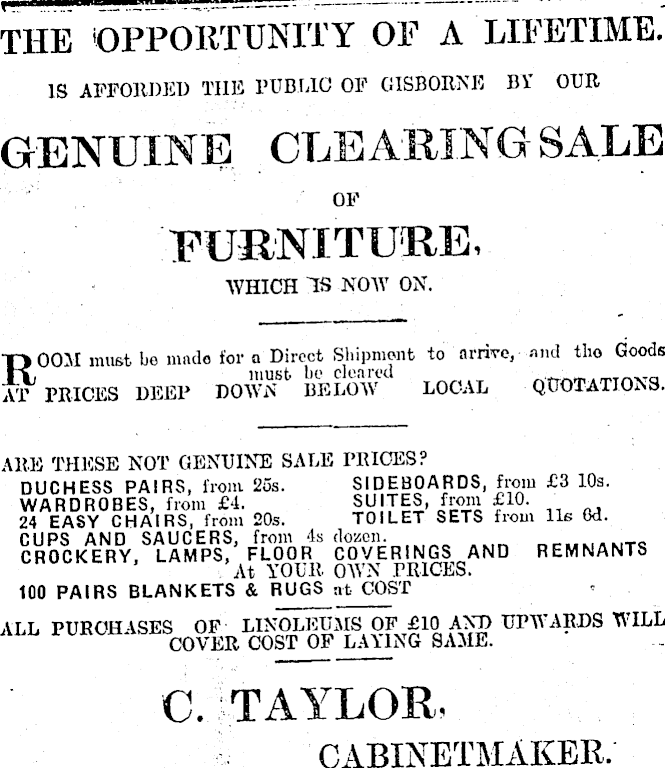 THE OPPORTUNITY OF A LIFETIME.

IS AFFORDED THE PUBLIC OF GISBORNE BY OUR

GENUINE CLEARING SALE

OF

FURNITURE,

WHICH IS NOW ON.

ROOM must be made for a Direct Shipment to arrive, and the Goods must be cleared AT PRICES DEEP DOWN BELOW LOCAL QUOTATIONS.

ARE THESE NOT GENUINE SALE PRICES?
DUCHESS PAIRS, from 25s.
WARDROBES, from £4.
24 EASY CHAIRS, from 20s.
SIDEBOARDS, from £3 10s.
SUITES, from £10.
TOILET SETS from 11s 6d.
CUPS AND SAUCERS, from 4s dozen.
CROCKERY, LAMPS, FLOOR COVERINGS AND REMNANTS At YOUR OWN PRICES.
100 PAIRS BLANKETS & RUGS at COST

ALL PURCHASES OF LINOLEUMS OF £10 AND UPWARDS WILL COVER COST OF LAYING SAME.

C. TAYLOR,

CABINETMAKER.